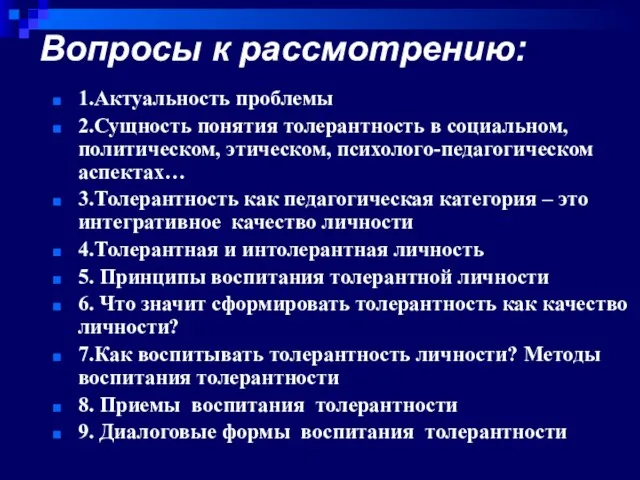 Вопросы к рассмотрению:

1.Актуальность проблемы

2.Сущность понятия толерантность в социальном, политическом, этическом, психолого-педагогическом аспектах…

3.Толерантность как педагогическая категория – это интегративное качество личности

4.Толерантная и интолерантная личность

5. Принципы воспитания толерантной личности

6. Что значит сформировать толерантность как качество личности?

7.Как воспитывать толерантность личности? Методы воспитания толерантности

8. Приемы воспитания толерантности

9. Диалоговые формы воспитания толерантности